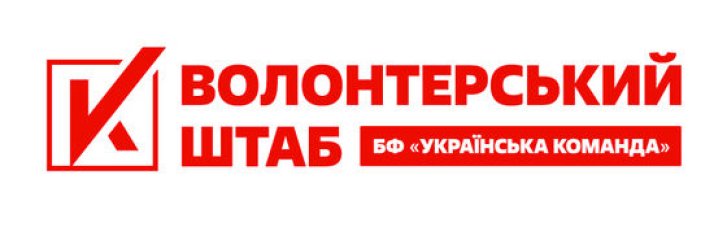 ВОЛОНТЕРСЬКИЙ ШТАБ

БФ «УКРАЇНСЬКА КОМАНДА»